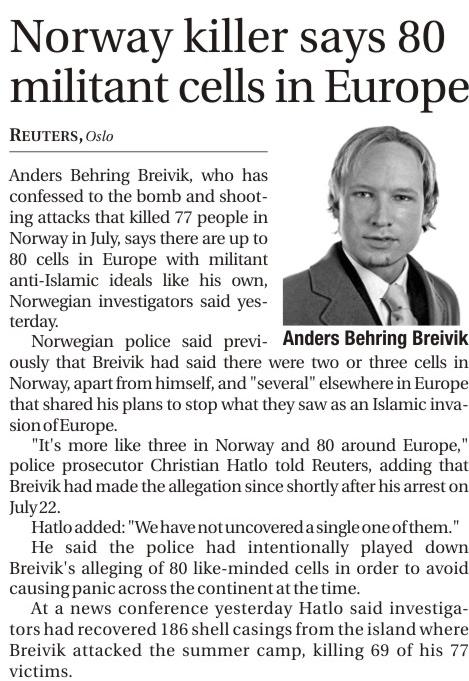 Norway killer says 80 militant cells in Europe

REUTERS, Oslo

Anders Behring Breivik, who has confessed to the bomb and shooting attacks that killed 77 people in Norway in July, says there are up to 80 cells in Europe with militant anti-Islamic ideals like his own, Norwegian investigators said yesterday.

Anders Behring Breivik

Norwegian police said previously that Breivik had said there were two or three cells in Norway, apart from himself, and "several" elsewhere in Europe that shared his plans to stop what they saw as an Islamic invasion of Europe.

"It's more like three in Norway and 80 around Europe," police prosecutor Christian Hatlo told Reuters, adding that Breivik had made the allegation since shortly after his arrest on July 22.

Hatlo added: "We have not uncovered a single one of them."

He said the police had intentionally played down Breivik's alleging of 80 like-minded cells in order to avoid causing panic across the continent at the time.

At a news conference yesterday Hatlo said investigators had recovered 186 shell casings from the island where Breivik attacked the summer camp, killing 69 of his 77 victims.